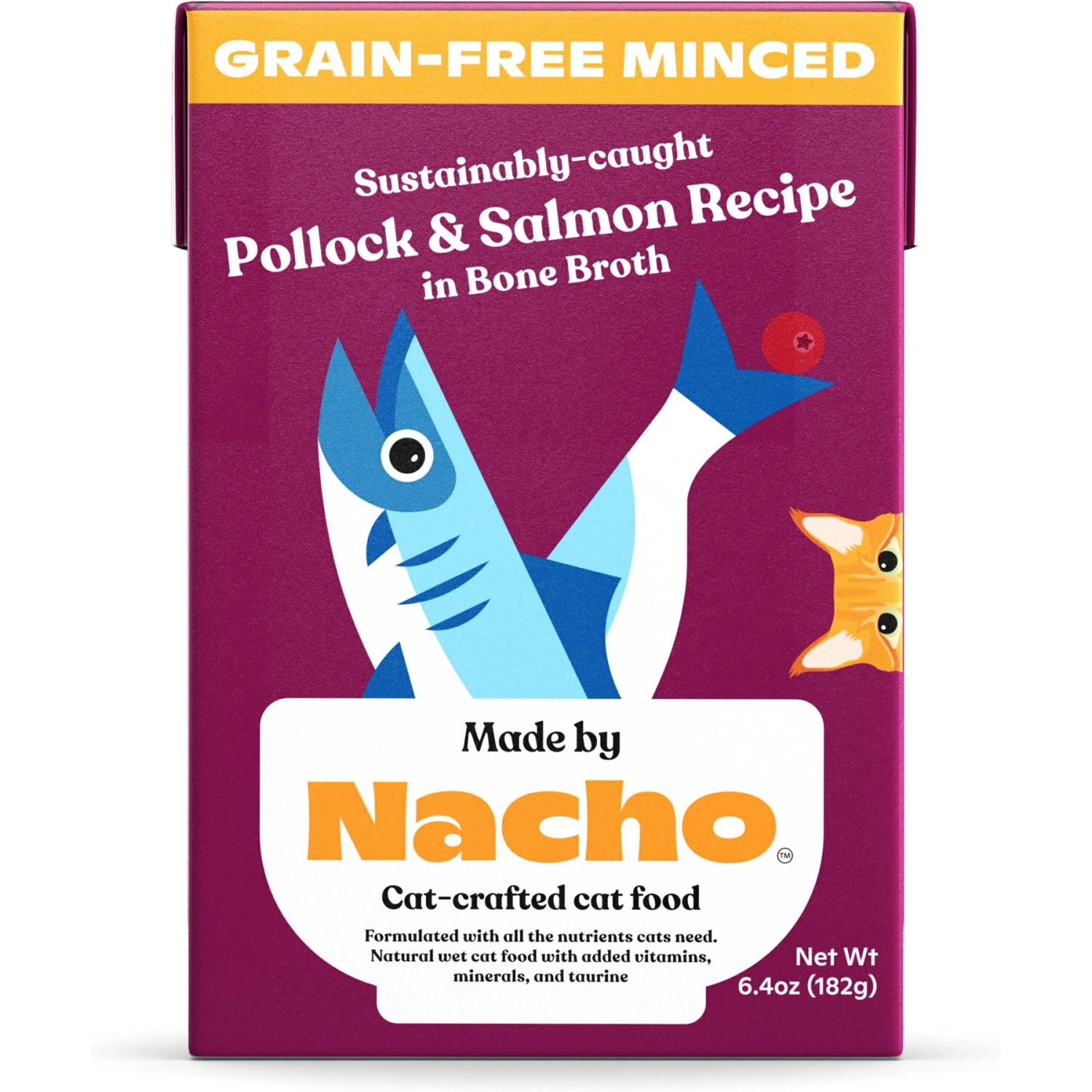 GRAIN-FREE MINCED

Sustainably-caught
Pollock & Salmon Recipe
in Bone Broth

Made by
Nacho™
Cat-crafted cat food

Formulated with all the nutrients cats need. Natural wet cat food with added vitamins, minerals, and taurine

Net Wt
6.4oz (182g)